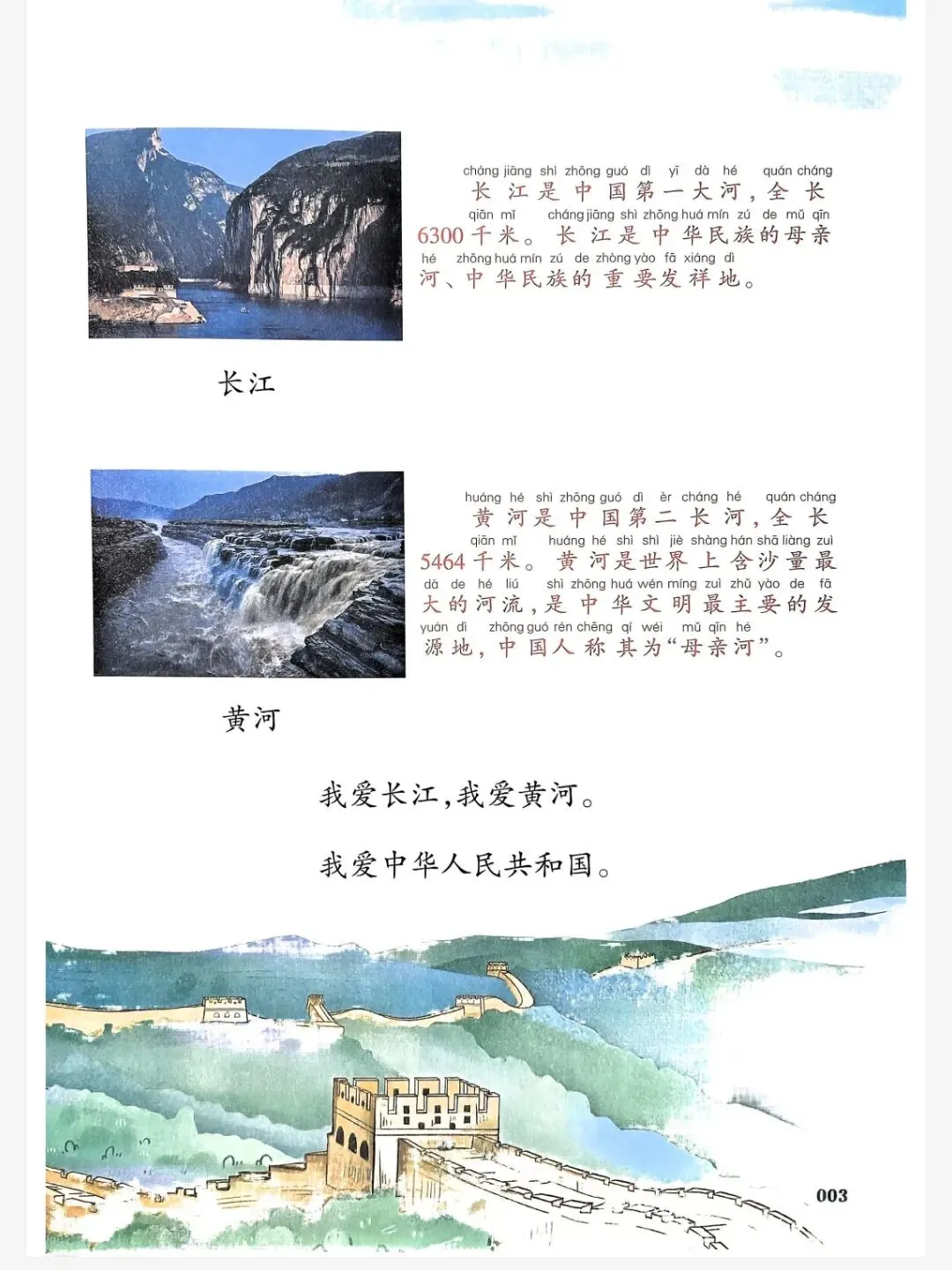 cháng jiāng shì zhōng guó dì yī dà hé quán cháng
长江是中国第一大河，全长

qiān mǐ cháng jiāng shì zhōng huá mín zú de mǔ qīn
6300千米。长江是中华民族的母亲

hé zhōng huá mín zú de zhòng yào fā xiáng dì
河、中华民族的重要发祥地。

长江

huáng hé shì zhōng guó dì èr cháng hé quán cháng
黄河是中国第二长河，全长

qiān mǐ huáng hé shì shì jiè shàng hán shā liàng zuì
5464千米。黄河是世界上含沙量最

dà de hé liú shì zhōng huá wén míng zuì zhǔ yào de fā
大的河流，是中华文明最主要的发

yuán dì zhōng guó rén chēng qí wéi mǔ qīn hé
源地，中国人称其为“母亲河”。

黄河

我爱长江，我爱黄河。

我爱中华人民共和国。

003